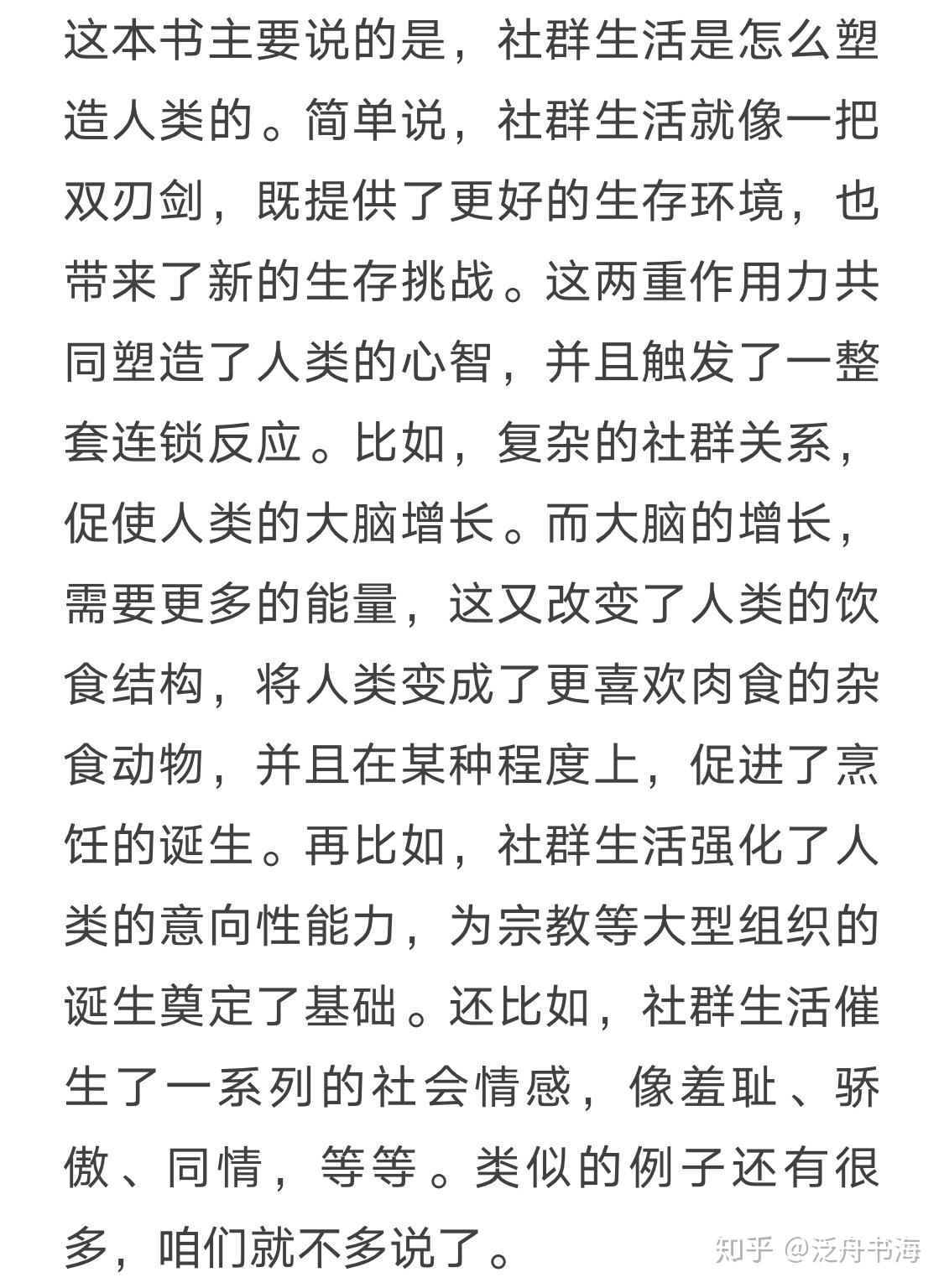 这本书主要说的是，社群生活是怎么塑造人类的。简单说，社群生活就像一把双刃剑，既提供了更好的生存环境，也带来了新的生存挑战。这两重作用力共同塑造了人类的心智，并且触发了一整套连锁反应。比如，复杂的社群关系，促使人类的大脑增长。而大脑的增长，需要更多的能量，这又改变了人类的饮食结构，将人类变成了更喜欢肉食的杂食动物，并且在某种程度上，促进了烹饪的诞生。再比如，社群生活强化了人类的意向性能力，为宗教等大型组织的诞生奠定了基础。还比如，社群生活催生了一系列的社会情感，像羞耻、骄傲、同情，等等。类似的例子还有很多，咱们就不多说了。

知乎 @泛舟书海